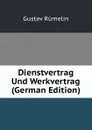 Gustav Rümelin

Dienstvertrag Und Werkvertrag (German Edition)